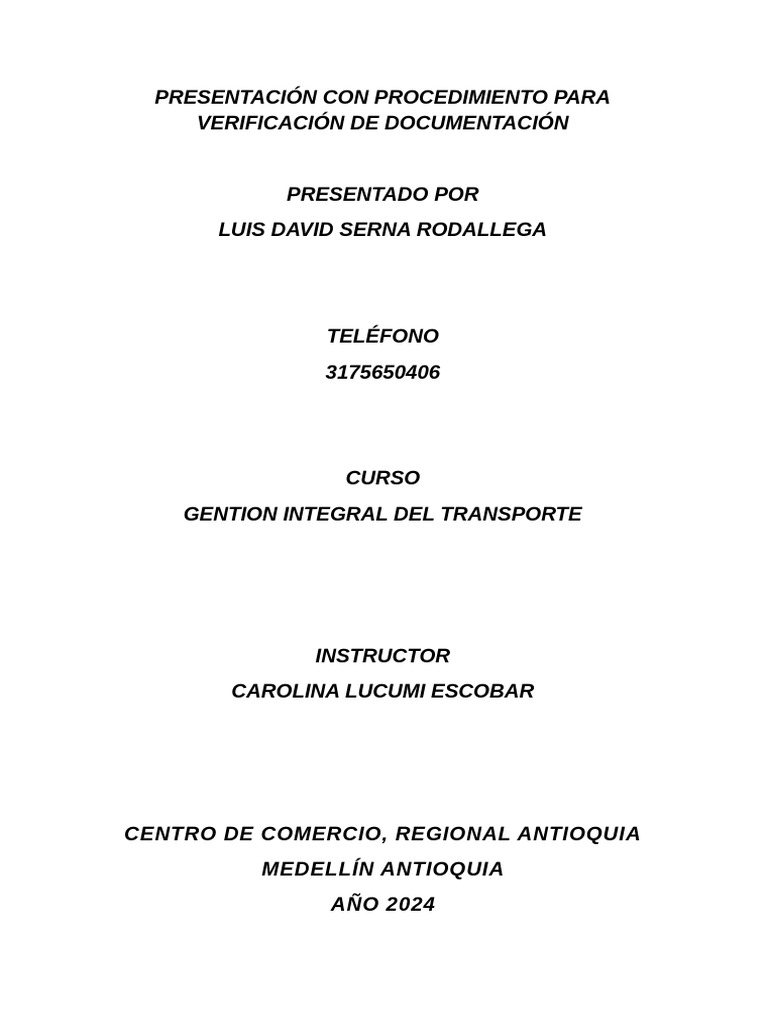 PRESENTACIÓN CON PROCEDIMIENTO PARA VERIFICACIÓN DE DOCUMENTACIÓN

PRESENTADO POR
LUIS DAVID SERNA RODALLEGA

TELÉFONO
3175650406

CURSO
GENTION INTEGRAL DEL TRANSPORTE

INSTRUCTOR
CAROLINA LUCUMI ESCOBAR

CENTRO DE COMERCIO, REGIONAL ANTIOQUIA
MEDELLÍN ANTIOQUIA
AÑO 2024